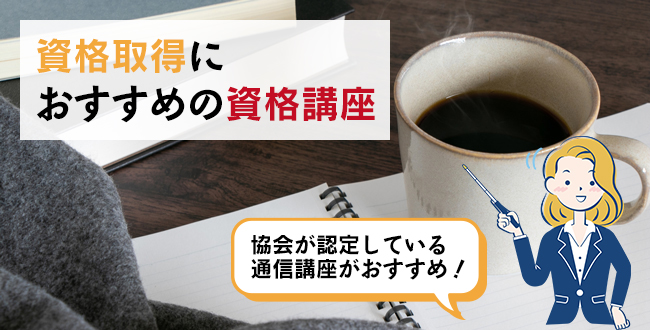 資格取得に
おすすめの資格講座

協会が認定している
通信講座がおすすめ！